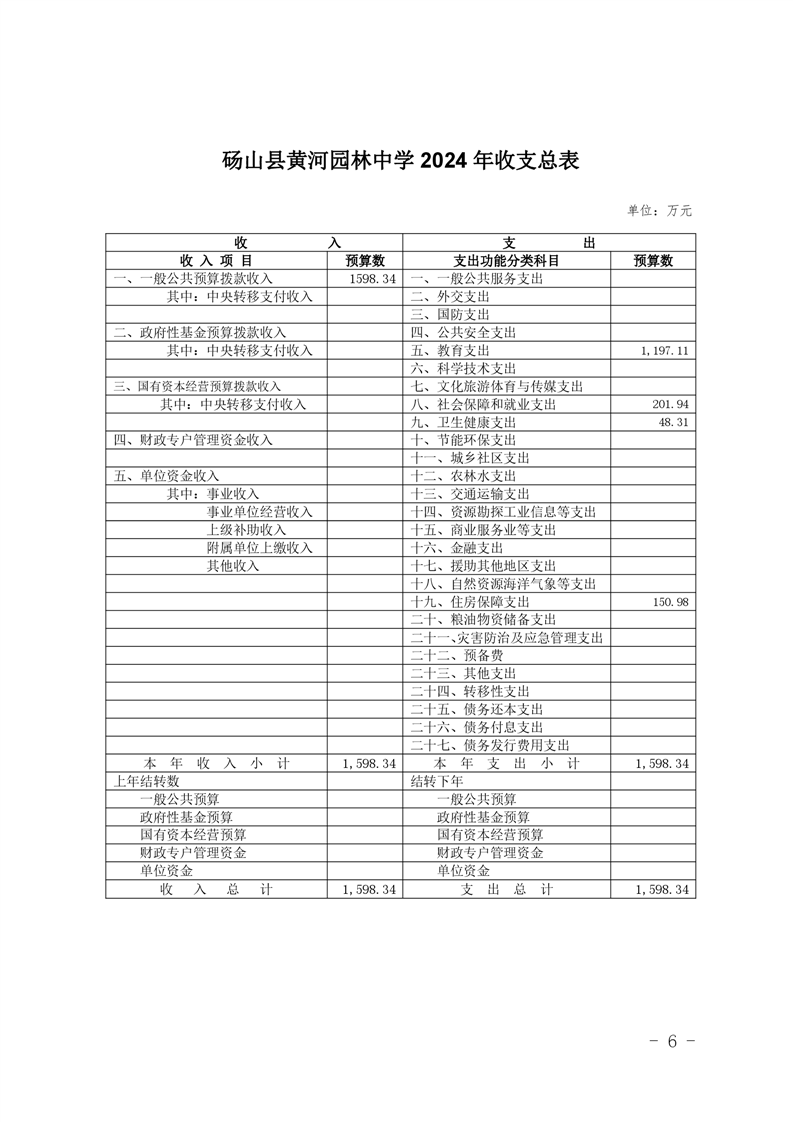 砀山县黄河园林中学 2024 年收支总表

单位：万元

| 收 入 | | 支 出 | |
|---|---|---|---|
| 收 入 项 目 | 预算数 | 支出功能分类科目 | 预算数 |
| 一、一般公共预算拨款收入 | 1598.34 | 一、一般公共服务支出 | |
| 其中：中央转移支付收入 | | 二、外交支出 | |
| | | 三、国防支出 | |
| 二、政府性基金预算拨款收入 | | 四、公共安全支出 | |
| 其中：中央转移支付收入 | | 五、教育支出 | 1,197.11 |
| | | 六、科学技术支出 | |
| 三、国有资本经营预算拨款收入 | | 七、文化旅游体育与传媒支出 | |
| 其中：中央转移支付收入 | | 八、社会保障和就业支出 | 201.94 |
| | | 九、卫生健康支出 | 48.31 |
| 四、财政专户管理资金收入 | | 十、节能环保支出 | |
| | | 十一、城乡社区支出 | |
| 五、单位资金收入 | | 十二、农林水支出 | |
| 其中：事业收入 | | 十三、交通运输支出 | |
| 事业单位经营收入 | | 十四、资源勘探工业信息等支出 | |
| 上级补助收入 | | 十五、商业服务业等支出 | |
| 附属单位上缴收入 | | 十六、金融支出 | |
| 其他收入 | | 十七、援助其他地区支出 | |
| | | 十八、自然资源海洋气象等支出 | |
| | | 十九、住房保障支出 | 150.98 |
| | | 二十、粮油物资储备支出 | |
| | | 二十一、灾害防治及应急管理支出 | |
| | | 二十二、预备费 | |
| | | 二十三、其他支出 | |
| | | 二十四、转移性支出 | |
| | | 二十五、债务还本支出 | |
| | | 二十六、债务付息支出 | |
| | | 二十七、债务发行费用支出 | |
| 本 年 收 入 小 计 | 1,598.34 | 本 年 支 出 小 计 | 1,598.34 |
| 上年结转数 | | 结转下年 | |
| 一般公共预算 | | 一般公共预算 | |
| 政府性基金预算 | | 政府性基金预算 | |
| 国有资本经营预算 | | 国有资本经营预算 | |
| 财政专户管理资金 | | 财政专户管理资金 | |
| 单位资金 | | 单位资金 | |
| 收 入 总 计 | 1,598.34 | 支 出 总 计 | 1,598.34 |

- 6 -